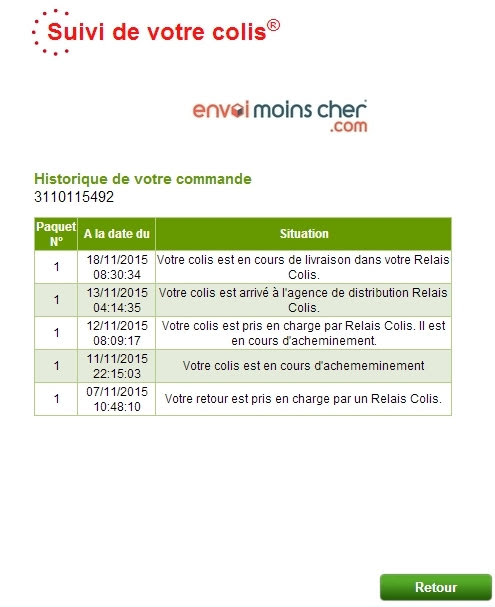 Suivi de votre colis®

envoimoinscher.com

Historique de votre commande
3110115492

| Paquet N° | A la date du | Situation |
|---|---|---|
| 1 | 18/11/2015 08:30:34 | Votre colis est en cours de livraison dans votre Relais Colis. |
| 1 | 13/11/2015 04:14:35 | Votre colis est arrivé à l'agence de distribution Relais Colis. |
| 1 | 12/11/2015 08:09:17 | Votre colis est pris en charge par Relais Colis. Il est en cours d'acheminement. |
| 1 | 11/11/2015 22:15:03 | Votre colis est en cours d'achememinement |
| 1 | 07/11/2015 10:48:10 | Votre retour est pris en charge par un Relais Colis. |

Retour